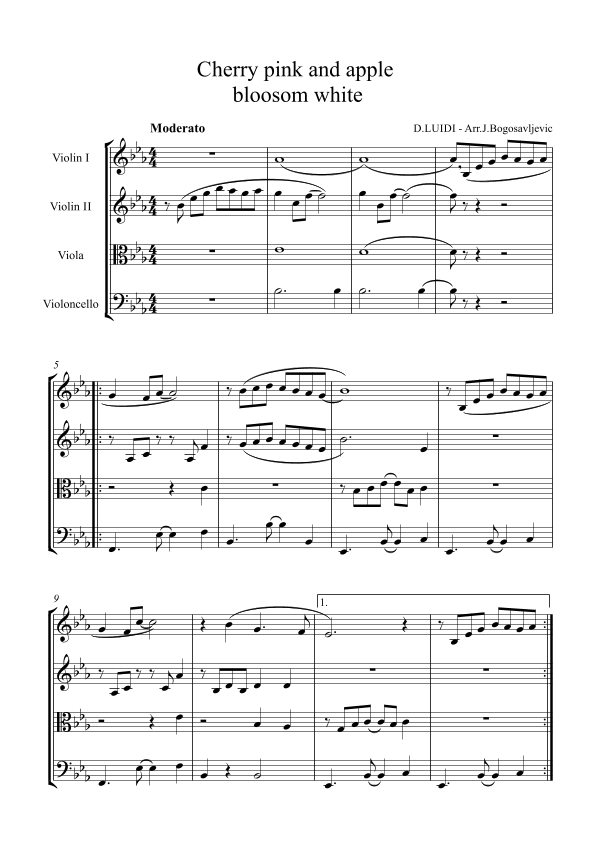 Cherry pink and apple
bloosom white

Moderato

D.LUIDI - Arr.J.Bogosavljevic

Violin I

Violin II

Viola

Violoncello

5

9

1.